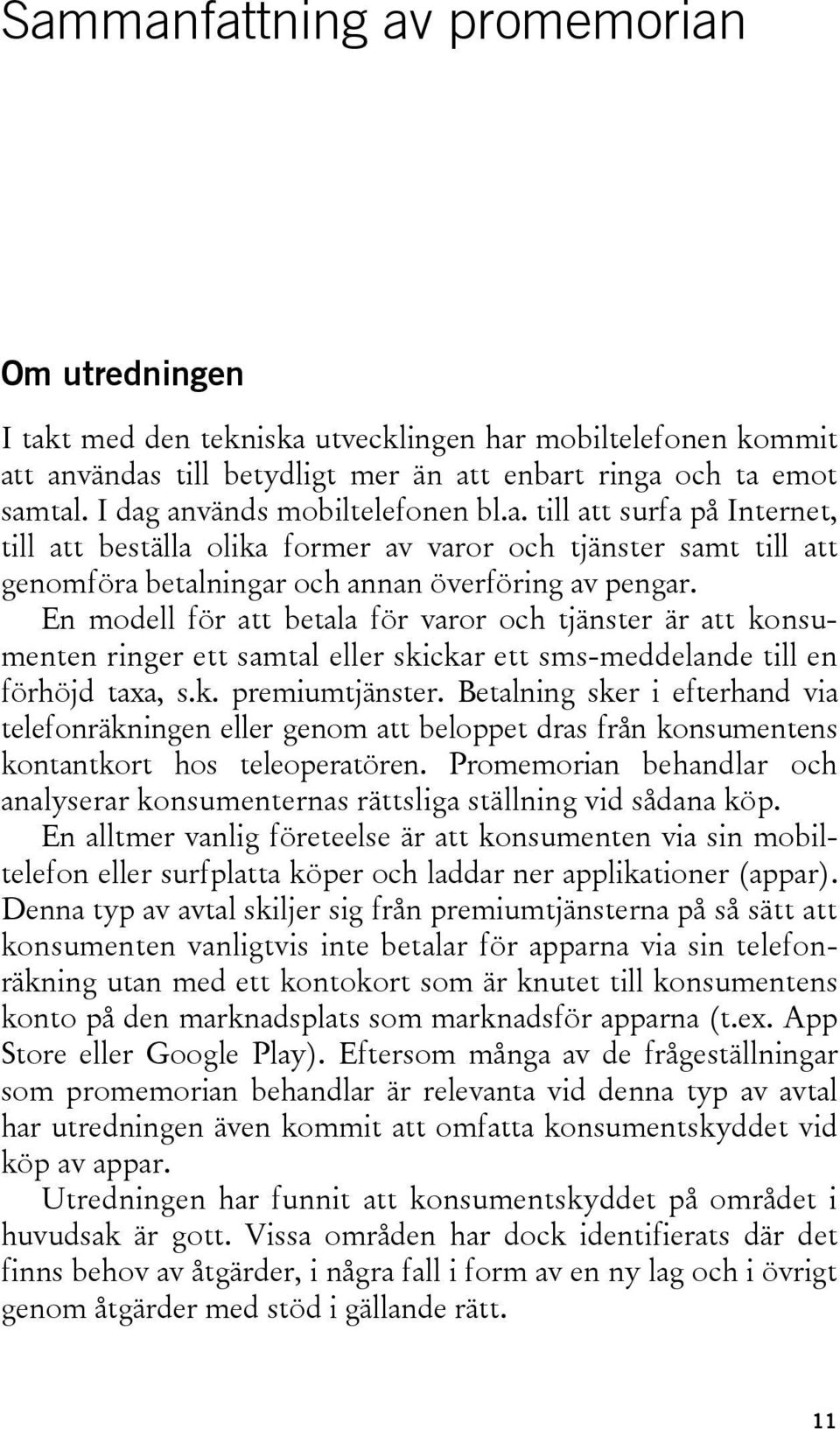 Sammanfattning av promemorian

Om utredningen

I takt med den tekniska utvecklingen har mobiltelefonen kommit att användas till betydligt mer än att enbart ringa och ta emot samtal. I dag används mobiltelefonen bl.a. till att surfa på Internet, till att beställa olika former av varor och tjänster samt till att genomföra betalningar och annan överföring av pengar.

En modell för att betala för varor och tjänster är att konsumenten ringer ett samtal eller skickar ett sms-meddelande till en förhöjd taxa, s.k. premiumtjänster. Betalning sker i efterhand via telefonräkningen eller genom att beloppet dras från konsumentens kontantkort hos teleoperatören. Promemorian behandlar och analyserar konsumenternas rättsliga ställning vid sådana köp.

En alltmer vanlig företeelse är att konsumenten via sin mobiltelefon eller surfplatta köper och laddar ner applikationer (appar). Denna typ av avtal skiljer sig från premiumtjänsterna på så sätt att konsumenten vanligtvis inte betalar för apparna via sin telefonräkning utan med ett kontokort som är knutet till konsumentens konto på den marknadsplats som marknadsför apparna (t.ex. App Store eller Google Play). Eftersom många av de frågeställningar som promemorian behandlar är relevanta vid denna typ av avtal har utredningen även kommit att omfatta konsumentskyddet vid köp av appar.

Utredningen har funnit att konsumentskyddet på området i huvudsak är gott. Vissa områden har dock identifierats där det finns behov av åtgärder, i några fall i form av en ny lag och i övrigt genom åtgärder med stöd i gällande rätt.

11